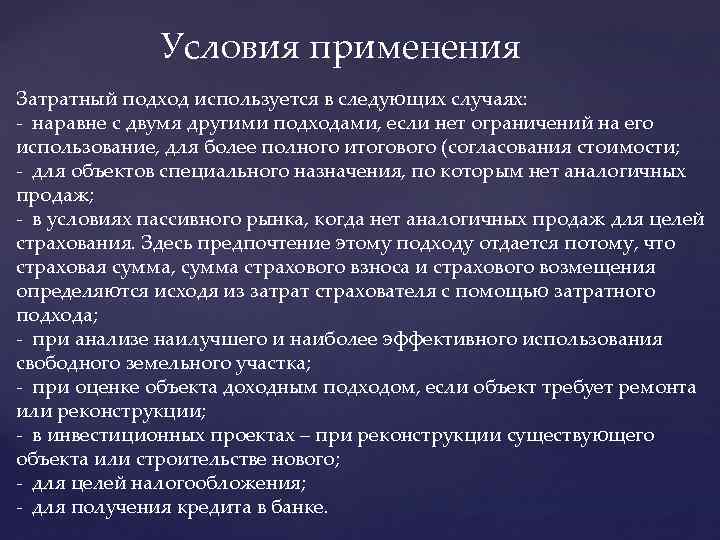 Условия применения

Затратный подход используется в следующих случаях:
- наравне с двумя другими подходами, если нет ограничений на его использование, для более полного итогового (согласования стоимости;
- для объектов специального назначения, по которым нет аналогичных продаж;
- в условиях пассивного рынка, когда нет аналогичных продаж для целей страхования. Здесь предпочтение этому подходу отдается потому, что страховая сумма, сумма страхового взноса и страхового возмещения определяются исходя из затрат страхователя с помощью затратного подхода;
- при анализе наилучшего и наиболее эффективного использования свободного земельного участка;
- при оценке объекта доходным подходом, если объект требует ремонта или реконструкции;
- в инвестиционных проектах – при реконструкции существующего объекта или строительстве нового;
- для целей налогообложения;
- для получения кредита в банке.